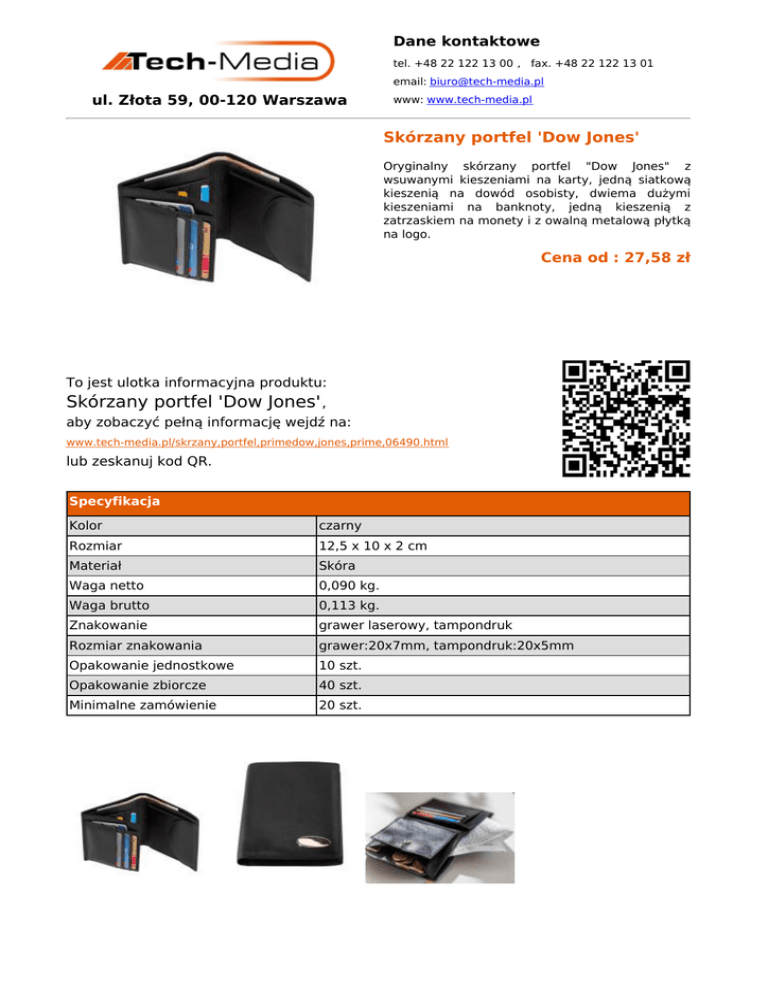 Tech-Media

ul. Złota 59, 00-120 Warszawa

Dane kontaktowe

tel. +48 22 122 13 00 , fax. +48 22 122 13 01

email: biuro@tech-media.pl

www: www.tech-media.pl

Skórzany portfel 'Dow Jones'

Oryginalny skórzany portfel "Dow Jones" z wsuwanymi kieszeniami na karty, jedną siatkową kieszenią na dowód osobisty, dwiema dużymi kieszeniami na banknoty, jedną kieszenią z zatrzaskiem na monety i z owalną metalową płytką na logo.

Cena od : 27,58 zł

To jest ulotka informacyjna produktu:
Skórzany portfel 'Dow Jones',
aby zobaczyć pełną informację wejdź na:
www.tech-media.pl/skrzany,portfel,primedow,jones,prime,06490.html
lub zeskanuj kod QR.

| Specyfikacja | |
|---|---|
| Kolor | czarny |
| Rozmiar | 12,5 x 10 x 2 cm |
| Materiał | Skóra |
| Waga netto | 0,090 kg. |
| Waga brutto | 0,113 kg. |
| Znakowanie | grawer laserowy, tampondruk |
| Rozmiar znakowania | grawer:20x7mm, tampondruk:20x5mm |
| Opakowanie jednostkowe | 10 szt. |
| Opakowanie zbiorcze | 40 szt. |
| Minimalne zamówienie | 20 szt. |